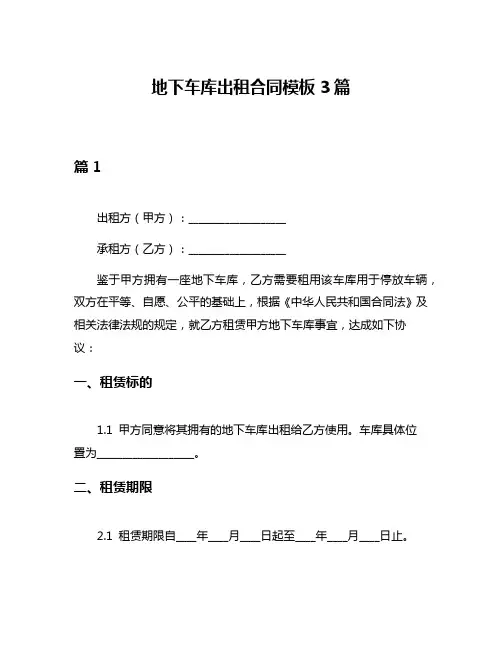 地下车库出租合同模板 3 篇

篇 1

出租方（甲方）：________________

承租方（乙方）：________________

鉴于甲方拥有一座地下车库，乙方需要租用该车库用于停放车辆，双方在平等、自愿、公平的基础上，根据《中华人民共和国合同法》及相关法律法规的规定，就乙方租赁甲方地下车库事宜，达成如下协议：

一、租赁标的

1.1 甲方同意将其拥有的地下车库出租给乙方使用。车库具体位置为________________。

二、租赁期限

2.1 租赁期限自____年____月____日起至____年____月____日止。